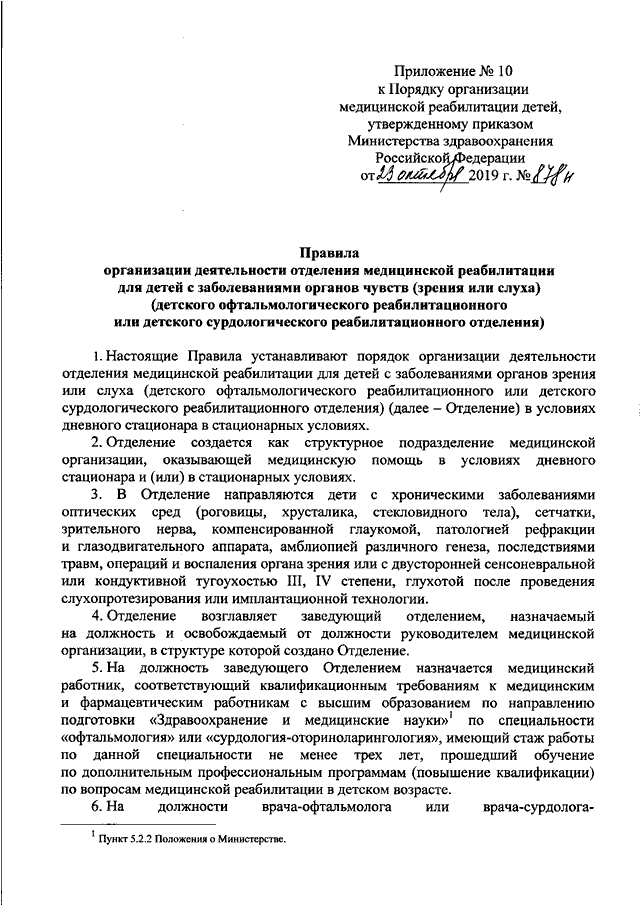 Приложение № 10
к Порядку организации
медицинской реабилитации детей,
утвержденному приказом
Министерства здравоохранения
Российской Федерации
от 23 октября 2019 г. № 878н

Правила
организации деятельности отделения медицинской реабилитации
для детей с заболеваниями органов чувств (зрения или слуха)
(детского офтальмологического реабилитационного
или детского сурдологического реабилитационного отделения)

1. Настоящие Правила устанавливают порядок организации деятельности отделения медицинской реабилитации для детей с заболеваниями органов зрения или слуха (детского офтальмологического реабилитационного или детского сурдологического реабилитационного отделения) (далее – Отделение) в условиях дневного стационара в стационарных условиях.

2. Отделение создается как структурное подразделение медицинской организации, оказывающей медицинскую помощь в условиях дневного стационара и (или) в стационарных условиях.

3. В Отделение направляются дети с хроническими заболеваниями оптических сред (роговицы, хрусталика, стекловидного тела), сетчатки, зрительного нерва, компенсированной глаукомой, патологией рефракции и глазодвигательного аппарата, амблиопией различного генеза, последствиями травм, операций и воспаления органа зрения или с двусторонней сенсоневральной или кондуктивной тугоухостью III, IV степени, глухотой после проведения слухопротезирования или имплантационной технологии.

4. Отделение возглавляет заведующий отделением, назначаемый на должность и освобождаемый от должности руководителем медицинской организации, в структуре которой создано Отделение.

5. На должность заведующего Отделением назначается медицинский работник, соответствующий квалификационным требованиям к медицинским и фармацевтическим работникам с высшим образованием по направлению подготовки «Здравоохранение и медицинские науки»$^1$ по специальности «офтальмология» или «сурдология-оториноларингология», имеющий стаж работы по данной специальности не менее трех лет, прошедший обучение по дополнительным профессиональным программам (повышение квалификации) по вопросам медицинской реабилитации в детском возрасте.

6. На должности врача-офтальмолога или врача-сурдолога-

$^1$ Пункт 5.2.2 Положения о Министерстве.